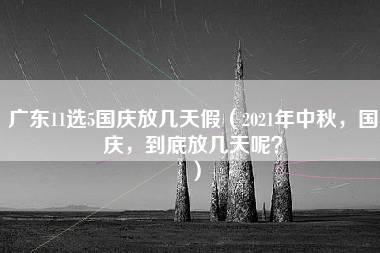 广东11选5国庆放几天假（2021年中秋，国庆，到底放几天呢？）